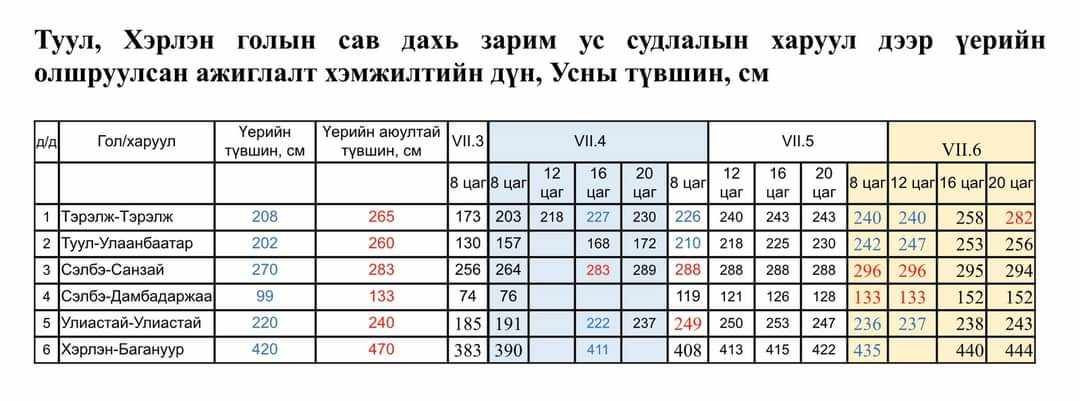 Туул, Хэрлэн голын сав дахь зарим ус судлалын харуул дээр үерийн олшруулсан ажиглалт хэмжилтийн дүн, Усны түвшин, см

| д/д | Гол/харуул | Үерийн түвшин, см | Үерийн аюултай түвшин, см | VII.3 | VII.4 | | | | VII.5 | | | | VII.6 | | | |
|---|---|---|---|---|---|---|---|---|---|---|---|---|---|---|---|---|
| | | | | 8 цаг | 8 цаг | 12 цаг | 16 цаг | 20 цаг | 8 цаг | 12 цаг | 16 цаг | 20 цаг | 8 цаг | 12 цаг | 16 цаг | 20 цаг |
| 1 | Тэрэлж-Тэрэлж | 208 | 265 | 173 | 203 | 218 | 227 | 230 | 226 | 240 | 243 | 243 | 240 | 240 | 258 | 282 |
| 2 | Туул-Улаанбаатар | 202 | 260 | 130 | 157 | | 168 | 172 | 210 | 218 | 225 | 230 | 242 | 247 | 253 | 256 |
| 3 | Сэлбэ-Санзай | 270 | 283 | 256 | 264 | | 283 | 289 | 288 | 288 | 288 | 288 | 296 | 296 | 295 | 294 |
| 4 | Сэлбэ-Дамбадаржаа | 99 | 133 | 74 | 76 | | | | 119 | 121 | 126 | 128 | 133 | 133 | 152 | 152 |
| 5 | Улиастай-Улиастай | 220 | 240 | 185 | 191 | | 222 | 237 | 249 | 250 | 253 | 247 | 236 | 237 | 238 | 243 |
| 6 | Хэрлэн-Багануур | 420 | 470 | 383 | 390 | | 411 | | 408 | 413 | 415 | 422 | 435 | | 440 | 444 |